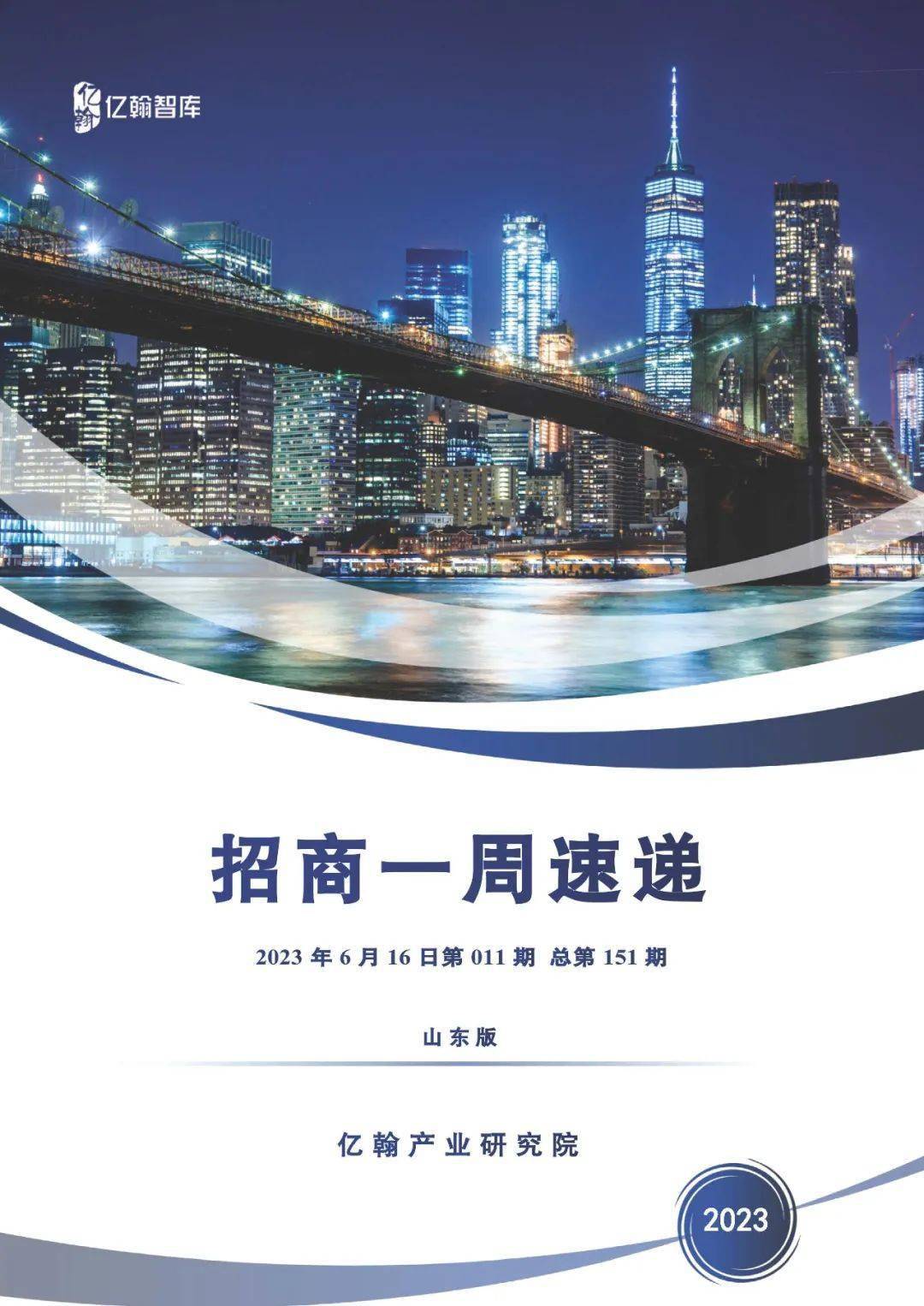 亿翰智库

招商一周速递

2023 年 6 月 16 日第 011 期 总第 151 期

山东版

亿翰产业研究院

2023